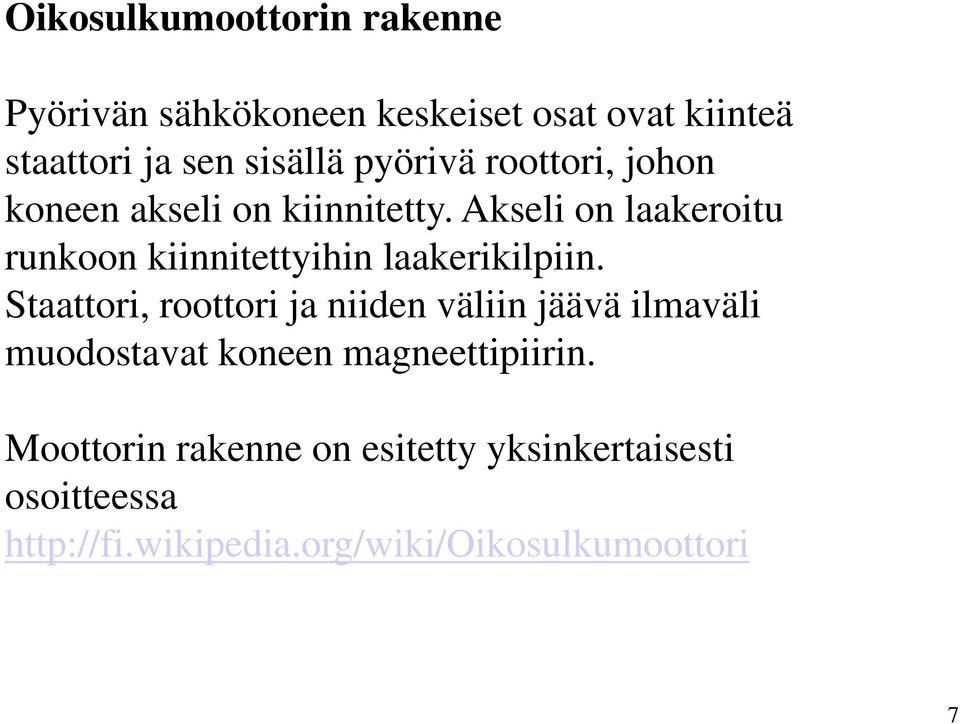 Oikosulkumoottorin rakenne

Pyörivän sähkökoneen keskeiset osat ovat kiinteä staattori ja sen sisällä pyörivä roottori, johon koneen akseli on kiinnitetty. Akseli on laakeroitu runkoon kiinnitettyihin laakerikilpiin. Staattori, roottori ja niiden väliin jäävä ilmaväli muodostavat koneen magneettipiirin.

Moottorin rakenne on esitetty yksinkertaisesti osoitteessa http://fi.wikipedia.org/wiki/Oikosulkumoottori

7